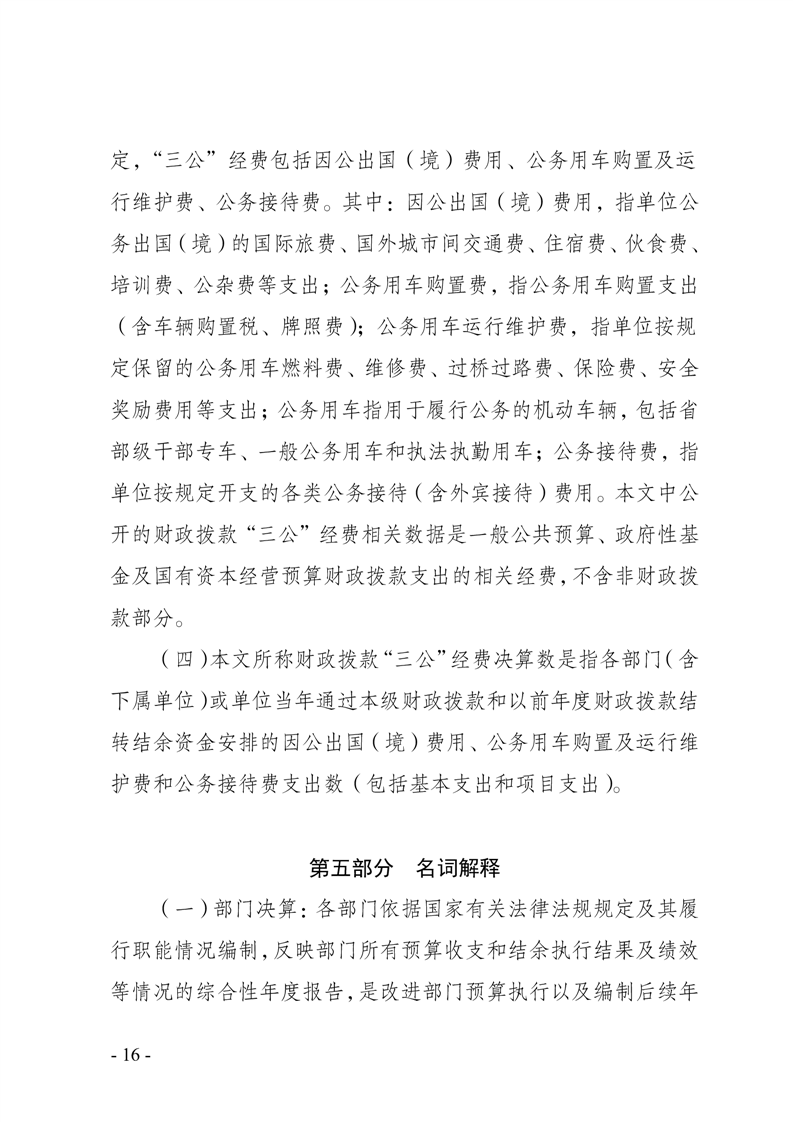 定，“三公”经费包括因公出国（境）费用、公务用车购置及运行维护费、公务接待费。其中：因公出国（境）费用，指单位公务出国（境）的国际旅费、国外城市间交通费、住宿费、伙食费、培训费、公杂费等支出；公务用车购置费，指公务用车购置支出（含车辆购置税、牌照费）；公务用车运行维护费，指单位按规定保留的公务用车燃料费、维修费、过桥过路费、保险费、安全奖励费用等支出；公务用车指用于履行公务的机动车辆，包括省部级干部专车、一般公务用车和执法执勤用车；公务接待费，指单位按规定开支的各类公务接待（含外宾接待）费用。本文中公开的财政拨款“三公”经费相关数据是一般公共预算、政府性基金及国有资本经营预算财政拨款支出的相关经费，不含非财政拨款部分。

（四）本文所称财政拨款“三公”经费决算数是指各部门（含下属单位）或单位当年通过本级财政拨款和以前年度财政拨款结转结余资金安排的因公出国（境）费用、公务用车购置及运行维护费和公务接待费支出数（包括基本支出和项目支出）。

第五部分　名词解释

（一）部门决算：各部门依据国家有关法律法规规定及其履行职能情况编制，反映部门所有预算收支和结余执行结果及绩效等情况的综合性年度报告，是改进部门预算执行以及编制后续年

- 16 -